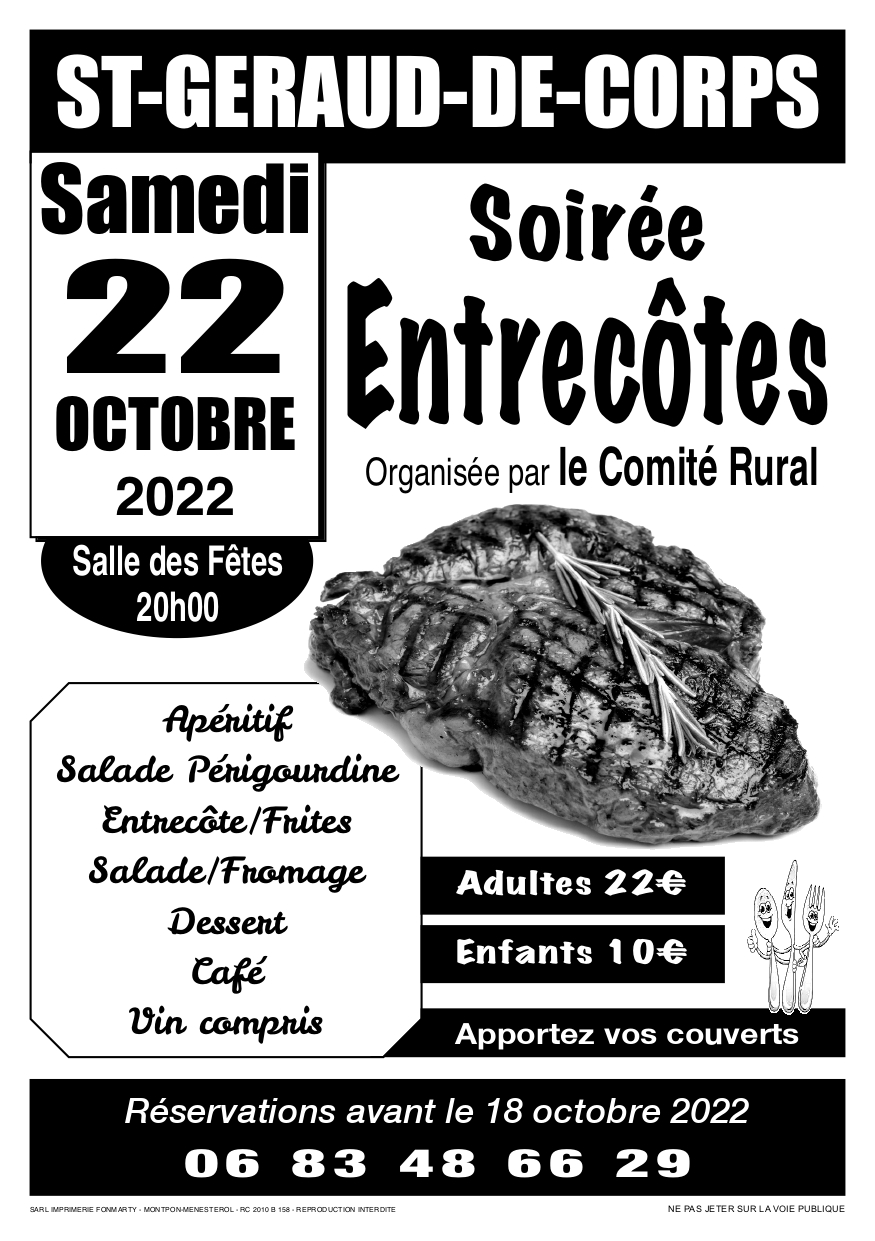 ST-GERAUD-DE-CORPS

Samedi
22
OCTOBRE
2022

Salle des Fêtes
20h00

Soirée
Entrecôtes

Organisée par le Comité Rural

Apéritif
Salade Périgourdine
Entrecôte/Frites
Salade/Fromage
Dessert
Café
Vin compris

Adultes 22€

Enfants 10€

Apportez vos couverts

Réservations avant le 18 octobre 2022
06 83 48 66 29

SARL IMPRIMERIE FONMARTY - MONTPON-MENESTEROL - RC 2010 B 158 - REPRODUCTION INTERDITE

NE PAS JETER SUR LA VOIE PUBLIQUE